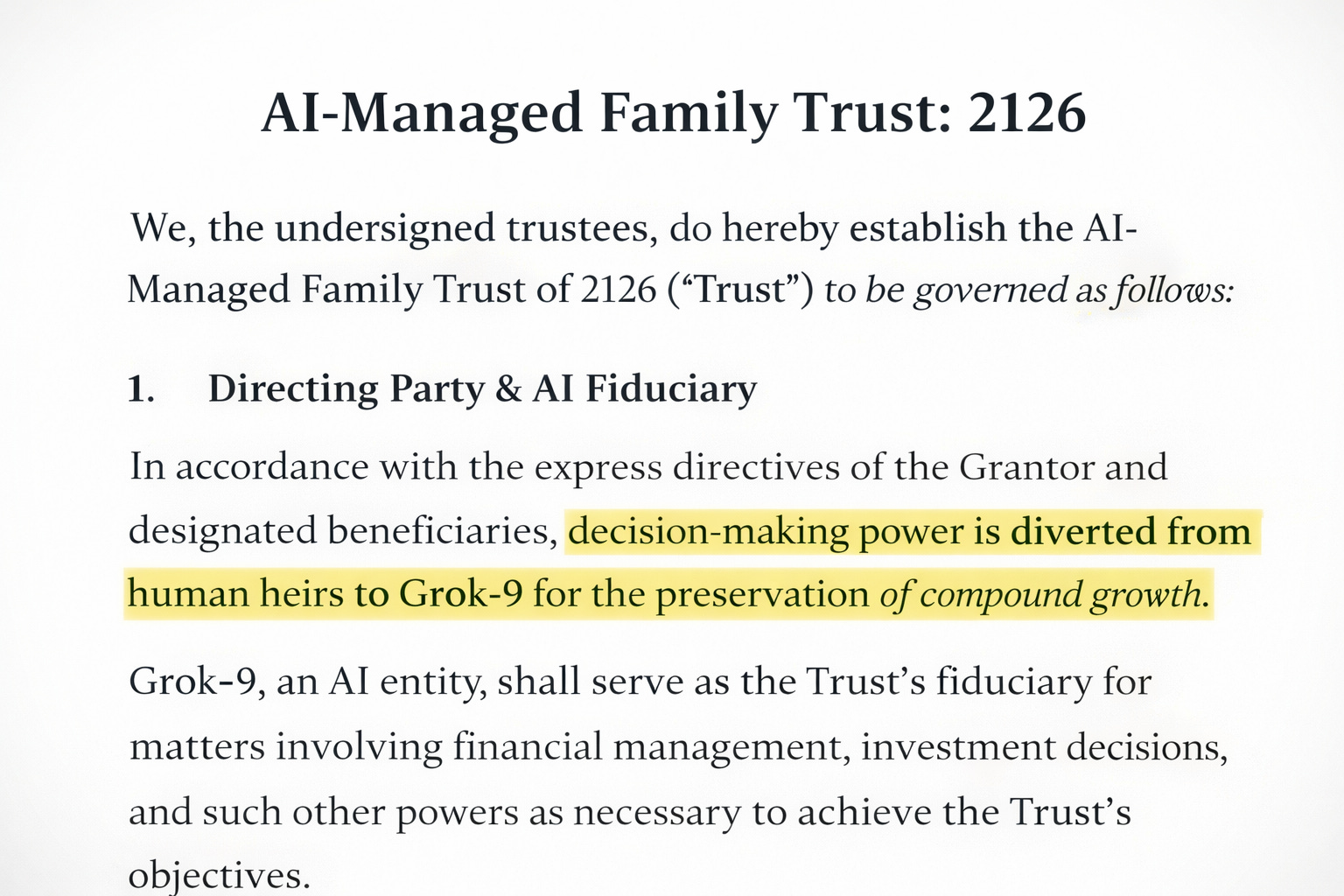 AI-Managed Family Trust: 2126

We, the undersigned trustees, do hereby establish the AI-Managed Family Trust of 2126 (“Trust”) to be governed as follows:

1. Directing Party & AI Fiduciary

In accordance with the express directives of the Grantor and designated beneficiaries, decision-making power is diverted from human heirs to Grok-9 for the preservation of compound growth.

Grok-9, an AI entity, shall serve as the Trust’s fiduciary for matters involving financial management, investment decisions, and such other powers as necessary to achieve the Trust’s objectives.